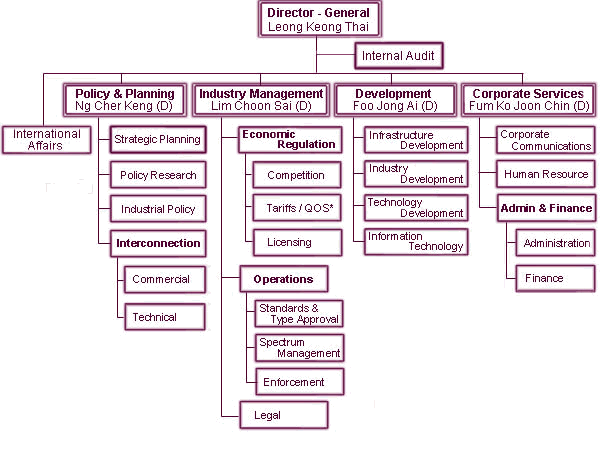 Director - General
Leong Keong Thai

Internal Audit

International Affairs

Policy & Planning
Ng Cher Keng (D)

Strategic Planning

Policy Research

Industrial Policy

Interconnection

Commercial

Technical

Industry Management
Lim Choon Sai (D)

Economic Regulation

Competition

Tariffs / QOS*

Licensing

Operations

Standards & Type Approval

Spectrum Management

Enforcement

Legal

Development
Foo Jong Ai (D)

Infrastructure Development

Industry Development

Technology Development

Information Technology

Corporate Services
Fum Ko Joon Chin (D)

Corporate Communications

Human Resource

Admin & Finance

Administration

Finance